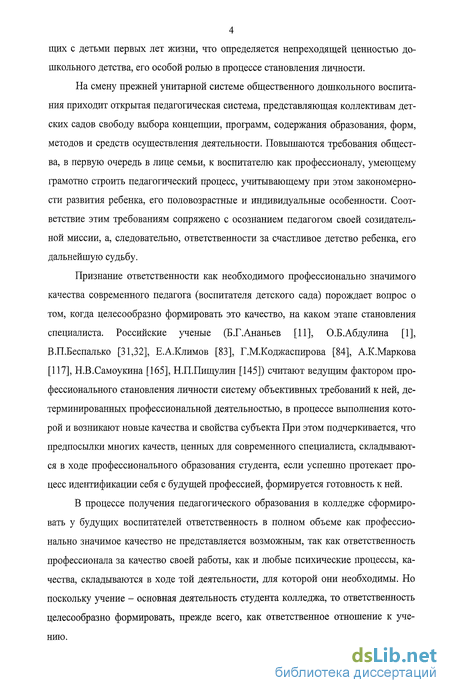 4

щих с детьми первых лет жизни, что определяется непреходящей ценностью дошкольного детства, его особой ролью в процессе становления личности.

На смену прежней унитарной системе общественного дошкольного воспитания приходит открытая педагогическая система, представляющая коллективам детских садов свободу выбора концепции, программ, содержания образования, форм, методов и средств осуществления деятельности. Повышаются требования общества, в первую очередь в лице семьи, к воспитателю как профессионалу, умеющему грамотно строить педагогический процесс, учитывающему при этом закономерности развития ребенка, его половозрастные и индивидуальные особенности. Соответствие этим требованиям сопряжено с осознанием педагогом своей созидательной миссии, а, следовательно, ответственности за счастливое детство ребенка, его дальнейшую судьбу.

Признание ответственности как необходимого профессионально значимого качества современного педагога (воспитателя детского сада) порождает вопрос о том, когда целесообразно формировать это качество, на каком этапе становления специалиста. Российские ученые (Б.Г.Ананьев [11], О.Б.Абдулина [1], В.П.Беспалько [31,32], Е.А.Климов [83], Г.М.Коджаспирова [84], А.К.Маркова [117], Н.В.Самоукина [165], Н.П.Пищулин [145]) считают ведущим фактором профессионального становления личности систему объективных требований к ней, детерминированных профессиональной деятельностью, в процессе выполнения которой и возникают новые качества и свойства субъекта При этом подчеркивается, что предпосылки многих качеств, ценных для современного специалиста, складываются в ходе профессионального образования студента, если успешно протекает процесс идентификации себя с будущей профессией, формируется готовность к ней.

В процессе получения педагогического образования в колледже сформировать у будущих воспитателей ответственность в полном объеме как профессионально значимое качество не представляется возможным, так как ответственность профессионала за качество своей работы, как и любые психические процессы, качества, складываются в ходе той деятельности, для которой они необходимы. Но поскольку учение – основная деятельность студента колледжа, то ответственность целесообразно формировать, прежде всего, как ответственное отношение к учению.

dsLib.net
библиотека диссертаций